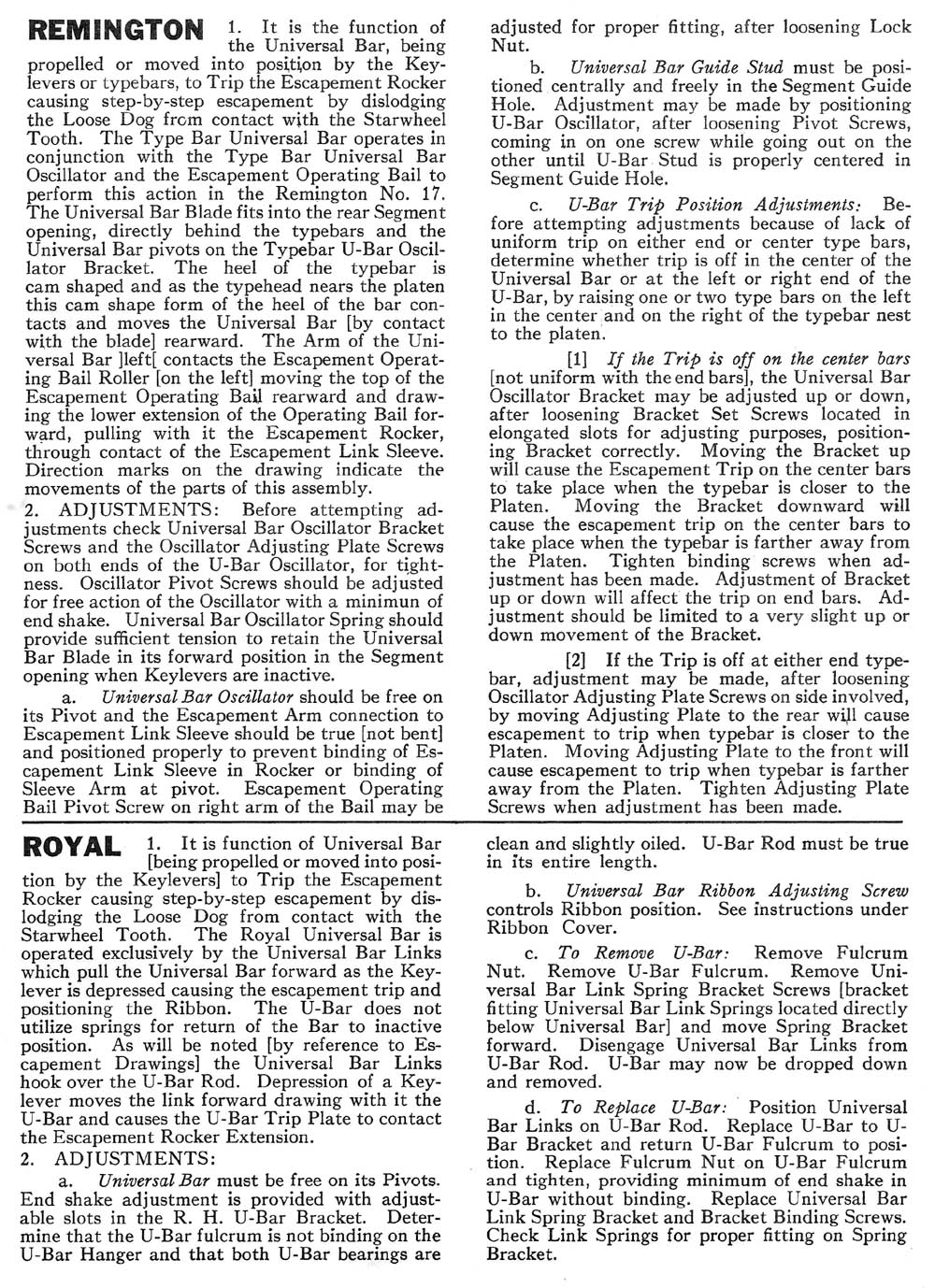 REMINGTON 1. It is the function of the Universal Bar, being propelled or moved into position by the Keylevers or typebars, to Trip the Escapement Rocker causing step-by-step escapement by dislodging the Loose Dog from contact with the Starwheel Tooth. The Type Bar Universal Bar operates in conjunction with the Type Bar Universal Bar Oscillator and the Escapement Operating Bail to perform this action in the Remington No. 17. The Universal Bar Blade fits into the rear Segment opening, directly behind the typebars and the Universal Bar pivots on the Typebar U-Bar Oscillator Bracket. The heel of the typebar is cam shaped and as the typehead nears the platen this cam shape form of the heel of the bar contacts and moves the Universal Bar [by contact with the blade] rearward. The Arm of the Universal Bar ]left[ contacts the Escapement Operating Bail Roller [on the left] moving the top of the Escapement Operating Bail rearward and drawing the lower extension of the Operating Bail forward, pulling with it the Escapement Rocker, through contact of the Escapement Link Sleeve. Direction marks on the drawing indicate the movements of the parts of this assembly.

2. ADJUSTMENTS: Before attempting adjustments check Universal Bar Oscillator Bracket Screws and the Oscillator Adjusting Plate Screws on both ends of the U-Bar Oscillator, for tightness. Oscillator Pivot Screws should be adjusted for free action of the Oscillator with a minimun of end shake. Universal Bar Oscillator Spring should provide sufficient tension to retain the Universal Bar Blade in its forward position in the Segment opening when Keylevers are inactive.

a. Universal Bar Oscillator should be free on its Pivot and the Escapement Arm connection to Escapement Link Sleeve should be true [not bent] and positioned properly to prevent binding of Escapement Link Sleeve in Rocker or binding of Sleeve Arm at pivot. Escapement Operating Bail Pivot Screw on right arm of the Bail may be adjusted for proper fitting, after loosening Lock Nut.

b. Universal Bar Guide Stud must be positioned centrally and freely in the Segment Guide Hole. Adjustment may be made by positioning U-Bar Oscillator, after loosening Pivot Screws, coming in on one screw while going out on the other until U-Bar Stud is properly centered in Segment Guide Hole.

c. U-Bar Trip Position Adjustments: Before attempting adjustments because of lack of uniform trip on either end or center type bars, determine whether trip is off in the center of the Universal Bar or at the left or right end of the U-Bar, by raising one or two type bars on the left in the center and on the right of the typebar nest to the platen.

[1] If the Trip is off on the center bars [not uniform with the end bars], the Universal Bar Oscillator Bracket may be adjusted up or down, after loosening Bracket Set Screws located in elongated slots for adjusting purposes, positioning Bracket correctly. Moving the Bracket up will cause the Escapement Trip on the center bars to take place when the typebar is closer to the Platen. Moving the Bracket downward will cause the escapement trip on the center bars to take place when the typebar is farther away from the Platen. Tighten binding screws when adjustment has been made. Adjustment of Bracket up or down will affect the trip on end bars. Adjustment should be limited to a very slight up or down movement of the Bracket.

[2] If the Trip is off at either end typebar, adjustment may be made, after loosening Oscillator Adjusting Plate Screws on side involved, by moving Adjusting Plate to the rear will cause escapement to trip when typebar is closer to the Platen. Moving Adjusting Plate to the front will cause escapement to trip when typebar is farther away from the Platen. Tighten Adjusting Plate Screws when adjustment has been made.

ROYAL 1. It is function of Universal Bar [being propelled or moved into position by the Keylevers] to Trip the Escapement Rocker causing step-by-step escapement by dislodging the Loose Dog from contact with the Starwheel Tooth. The Royal Universal Bar is operated exclusively by the Universal Bar Links which pull the Universal Bar forward as the Keylever is depressed causing the escapement trip and positioning the Ribbon. The U-Bar does not utilize springs for return of the Bar to inactive position. As will be noted [by reference to Escapement Drawings] the Universal Bar Links hook over the U-Bar Rod. Depression of a Keylever moves the link forward drawing with it the U-Bar and causes the U-Bar Trip Plate to contact the Escapement Rocker Extension.

2. ADJUSTMENTS:

a. Universal Bar must be free on its Pivots. End shake adjustment is provided with adjustable slots in the R. H. U-Bar Bracket. Determine that the U-Bar fulcrum is not binding on the U-Bar Hanger and that both U-Bar bearings are clean and slightly oiled. U-Bar Rod must be true in its entire length.

b. Universal Bar Ribbon Adjusting Screw controls Ribbon position. See instructions under Ribbon Cover.

c. To Remove U-Bar: Remove Fulcrum Nut. Remove U-Bar Fulcrum. Remove Universal Bar Link Spring Bracket Screws [bracket fitting Universal Bar Link Springs located directly below Universal Bar] and move Spring Bracket forward. Disengage Universal Bar Links from U-Bar Rod. U-Bar may now be dropped down and removed.

d. To Replace U-Bar: Position Universal Bar Links on U-Bar Rod. Replace U-Bar to U-Bar Bracket and return U-Bar Fulcrum to position. Replace Fulcrum Nut on U-Bar Fulcrum and tighten, providing minimum of end shake in U-Bar without binding. Replace Universal Bar Link Spring Bracket and Bracket Binding Screws. Check Link Springs for proper fitting on Spring Bracket.